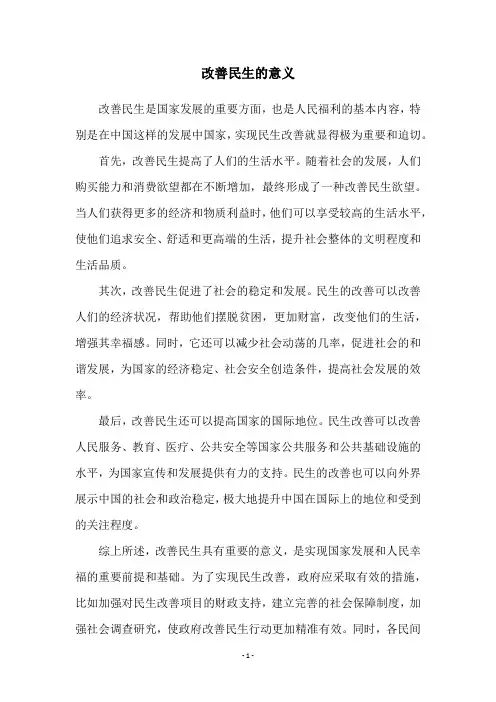 改善民生的意义

改善民生是国家发展的重要方面，也是人民福利的基本内容，特别是在中国这样的发展中国家，实现民生改善就显得极为重要和迫切。

首先，改善民生提高了人们的生活水平。随着社会的发展，人们购买能力和消费欲望都在不断增加，最终形成了一种改善民生欲望。当人们获得更多的经济和物质利益时，他们可以享受较高的生活水平，使他们追求安全、舒适和更高端的生活，提升社会整体的文明程度和生活品质。

其次，改善民生促进了社会的稳定和发展。民生的改善可以改善人们的经济状况，帮助他们摆脱贫困，更加财富，改变他们的生活，增强其幸福感。同时，它还可以减少社会动荡的几率，促进社会的和谐发展，为国家的经济稳定、社会安全创造条件，提高社会发展的效率。

最后，改善民生还可以提高国家的国际地位。民生改善可以改善人民服务、教育、医疗、公共安全等国家公共服务和公共基础设施的水平，为国家宣传和发展提供有力的支持。民生的改善也可以向外界展示中国的社会和政治稳定，极大地提升中国在国际上的地位和受到的关注程度。

综上所述，改善民生具有重要的意义，是实现国家发展和人民幸福的重要前提和基础。为了实现民生改善，政府应采取有效的措施，比如加强对民生改善项目的财政支持，建立完善的社会保障制度，加强社会调查研究，使政府改善民生行动更加精准有效。同时，各民间

- 1 -